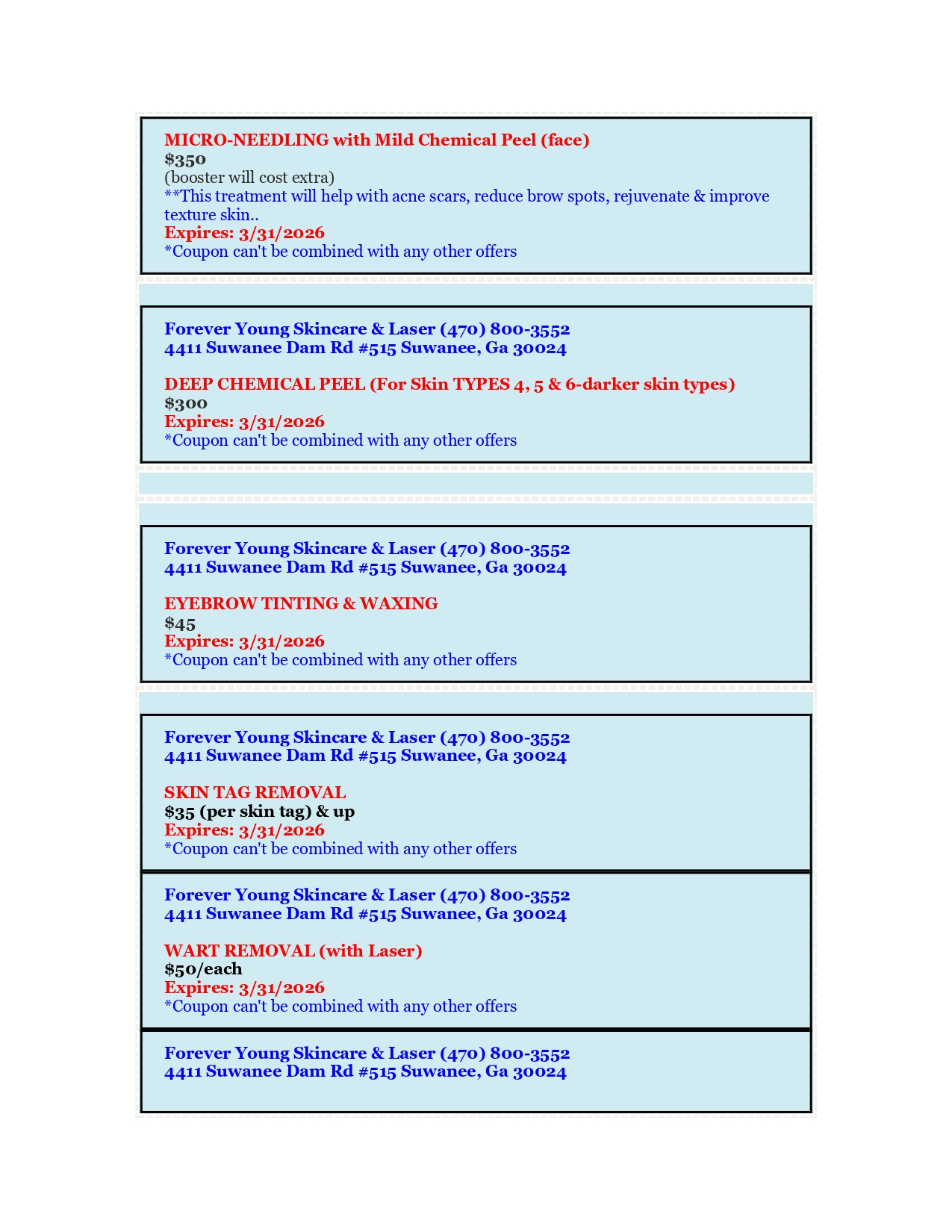 MICRO-NEEDLING with Mild Chemical Peel (face)
$350
(booster will cost extra)
**This treatment will help with acne scars, reduce brow spots, rejuvenate & improve texture skin..
Expires: 3/31/2026
*Coupon can't be combined with any other offers

Forever Young Skincare & Laser (470) 800-3552
4411 Suwanee Dam Rd #515 Suwanee, Ga 30024

DEEP CHEMICAL PEEL (For Skin TYPES 4, 5 & 6-darker skin types)
$300
Expires: 3/31/2026
*Coupon can't be combined with any other offers

Forever Young Skincare & Laser (470) 800-3552
4411 Suwanee Dam Rd #515 Suwanee, Ga 30024

EYEBROW TINTING & WAXING
$45
Expires: 3/31/2026
*Coupon can't be combined with any other offers

Forever Young Skincare & Laser (470) 800-3552
4411 Suwanee Dam Rd #515 Suwanee, Ga 30024

SKIN TAG REMOVAL
$35 (per skin tag) & up
Expires: 3/31/2026
*Coupon can't be combined with any other offers

Forever Young Skincare & Laser (470) 800-3552
4411 Suwanee Dam Rd #515 Suwanee, Ga 30024

WART REMOVAL (with Laser)
$50/each
Expires: 3/31/2026
*Coupon can't be combined with any other offers

Forever Young Skincare & Laser (470) 800-3552
4411 Suwanee Dam Rd #515 Suwanee, Ga 30024